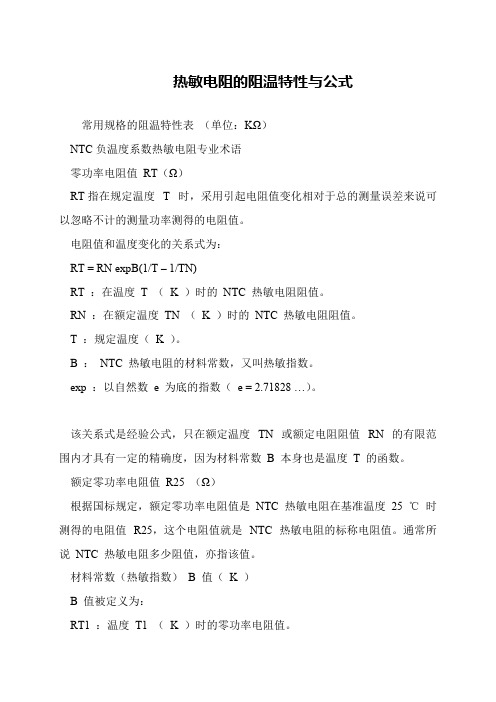 热敏电阻的阻温特性与公式

常用规格的阻温特性表 （单位：KΩ）

NTC 负温度系数热敏电阻专业术语

零功率电阻值 RT（Ω）

RT 指在规定温度 T 时，采用引起电阻值变化相对于总的测量误差来说可以忽略不计的测量功率测得的电阻值。

电阻值和温度变化的关系式为：

RT = RN expB(1/T – 1/TN)

RT ：在温度 T （ K ）时的 NTC 热敏电阻阻值。

RN ：在额定温度 TN （ K ）时的 NTC 热敏电阻阻值。

T ：规定温度（ K ）。

B ： NTC 热敏电阻的材料常数，又叫热敏指数。

exp ：以自然数 e 为底的指数（ e = 2.71828 …）。

该关系式是经验公式，只在额定温度 TN 或额定电阻阻值 RN 的有限范围内才具有一定的精确度，因为材料常数 B 本身也是温度 T 的函数。

额定零功率电阻值 R25 （Ω）

根据国标规定，额定零功率电阻值是 NTC 热敏电阻在基准温度 25 ℃ 时测得的电阻值 R25，这个电阻值就是 NTC 热敏电阻的标称电阻值。通常所说 NTC 热敏电阻多少阻值，亦指该值。

材料常数（热敏指数） B 值（ K ）

B 值被定义为：

RT1 ：温度 T1 （ K ）时的零功率电阻值。